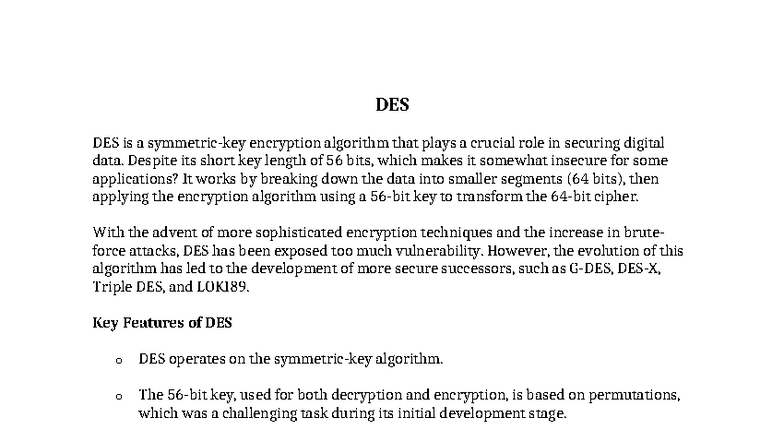 DES

DES is a symmetric-key encryption algorithm that plays a crucial role in securing digital data. Despite its short key length of 56 bits, which makes it somewhat insecure for some applications? It works by breaking down the data into smaller segments (64 bits), then applying the encryption algorithm using a 56-bit key to transform the 64-bit cipher.

With the advent of more sophisticated encryption techniques and the increase in brute-force attacks, DES has been exposed too much vulnerability. However, the evolution of this algorithm has led to the development of more secure successors, such as G-DES, DES-X, Triple DES, and LOKI89.

Key Features of DES

o DES operates on the symmetric-key algorithm.

o The 56-bit key, used for both decryption and encryption, is based on permutations, which was a challenging task during its initial development stage.